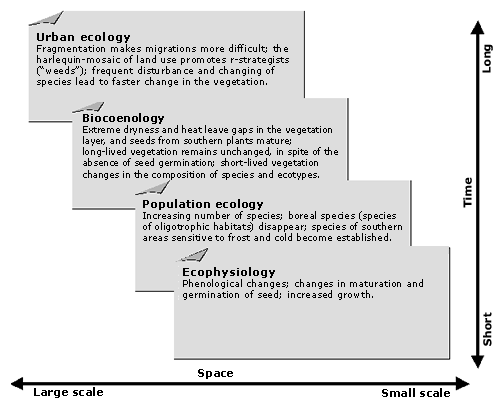 Urban ecology
Fragmentation makes migrations more difficult; the harlequin-mosaic of land use promotes r-strategists ("weeds"); frequent disturbance and changing of species lead to faster change in the vegetation.

Biocoenology
Extreme dryness and heat leave gaps in the vegetation layer, and seeds from southern plants mature; long-lived vegetation remains unchanged, in spite of the absence of seed germination; short-lived vegetation changes in the composition of species and ecotypes.

Population ecology
Increasing number of species; boreal species (species of oligotrophic habitats) disappear; species of southern areas sensitive to frost and cold become established.

Ecophysiology
Phenological changes; changes in maturation and germination of seed; increased growth.

Long
Time
Short

Space
Large scale
Small scale